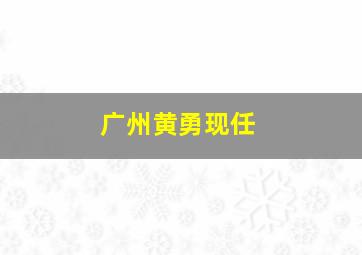 广州黄勇现任